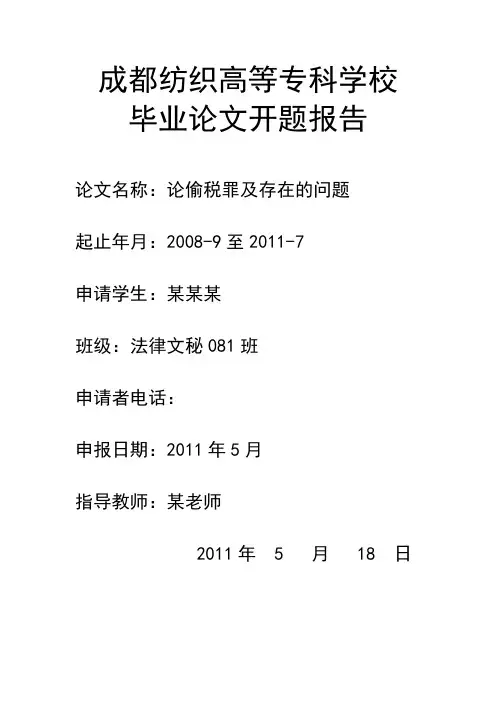 成都纺织高等专科学校
毕业论文开题报告

论文名称：论偷税罪及存在的问题

起止年月：2008-9 至 2011-7

申请学生：某某某

班级：法律文秘 081 班

申请者电话：

申报日期：2011 年 5 月

指导教师：某老师

2011 年 5 月 18 日